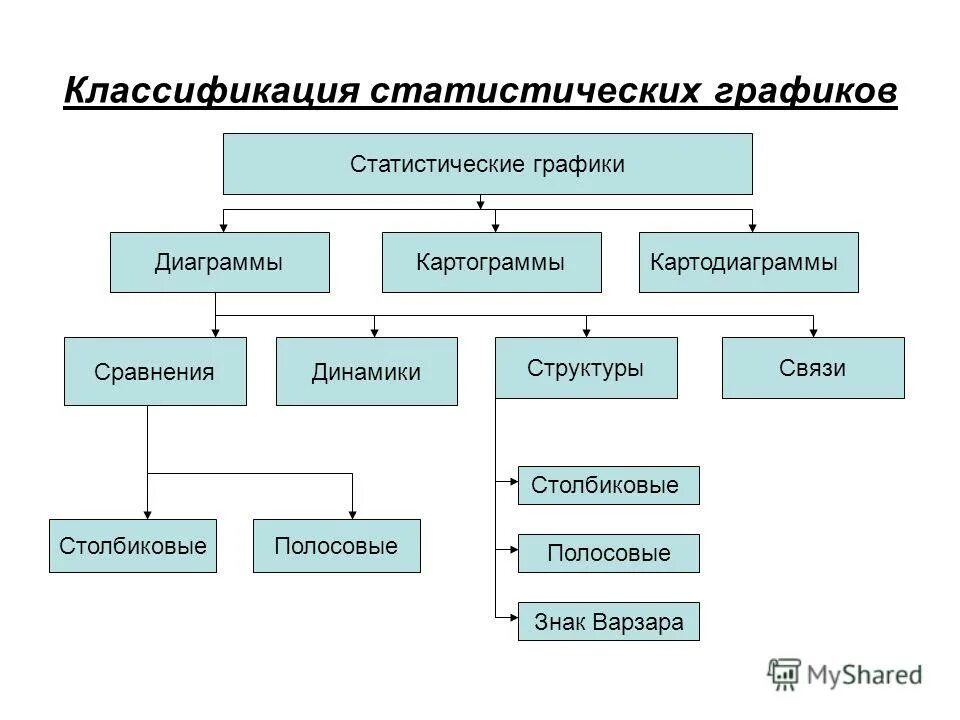 Классификация статистических графиков

Статистические графики

Диаграммы

Картограммы

Картодиаграммы

Сравнения

Динамики

Структуры

Связи

Столбиковые

Полосовые

Столбиковые

Полосовые

Знак Варзара

MyShared